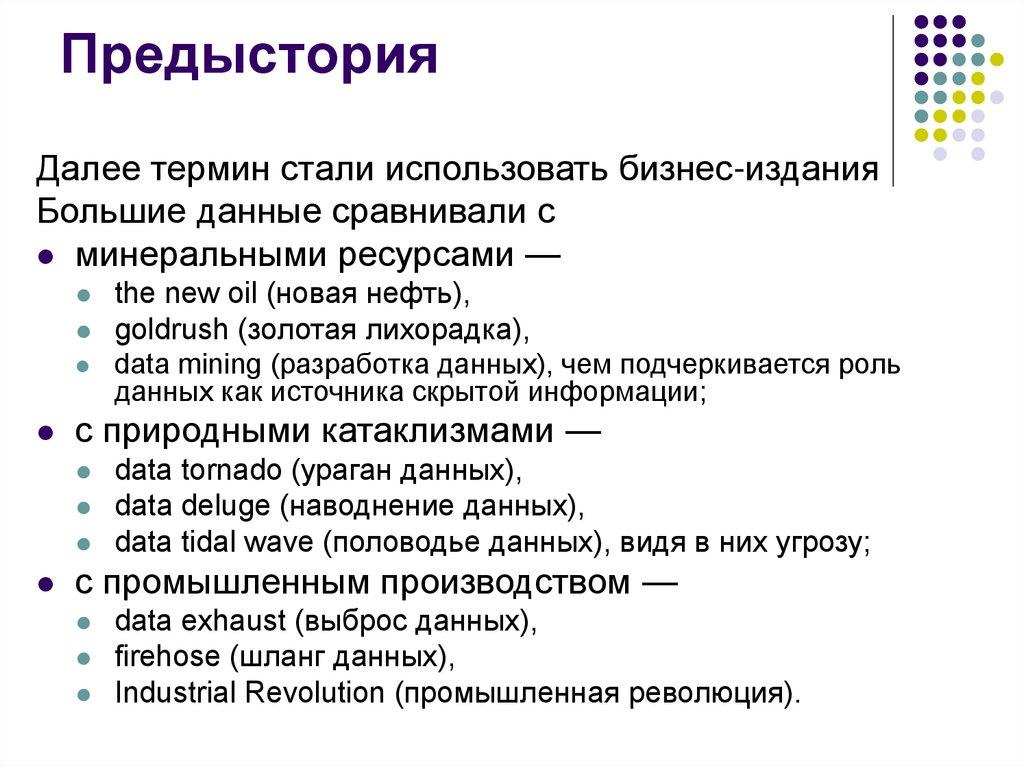 Предыстория

Далее термин стали использовать бизнес-издания
Большие данные сравнивали с

- минеральными ресурсами —
  - the new oil (новая нефть),
  - goldrush (золотая лихорадка),
  - data mining (разработка данных), чем подчеркивается роль данных как источника скрытой информации;
- с природными катаклизмами —
  - data tornado (ураган данных),
  - data deluge (наводнение данных),
  - data tidal wave (половодье данных), видя в них угрозу;
- с промышленным производством —
  - data exhaust (выброс данных),
  - firehose (шланг данных),
  - Industrial Revolution (промышленная революция).